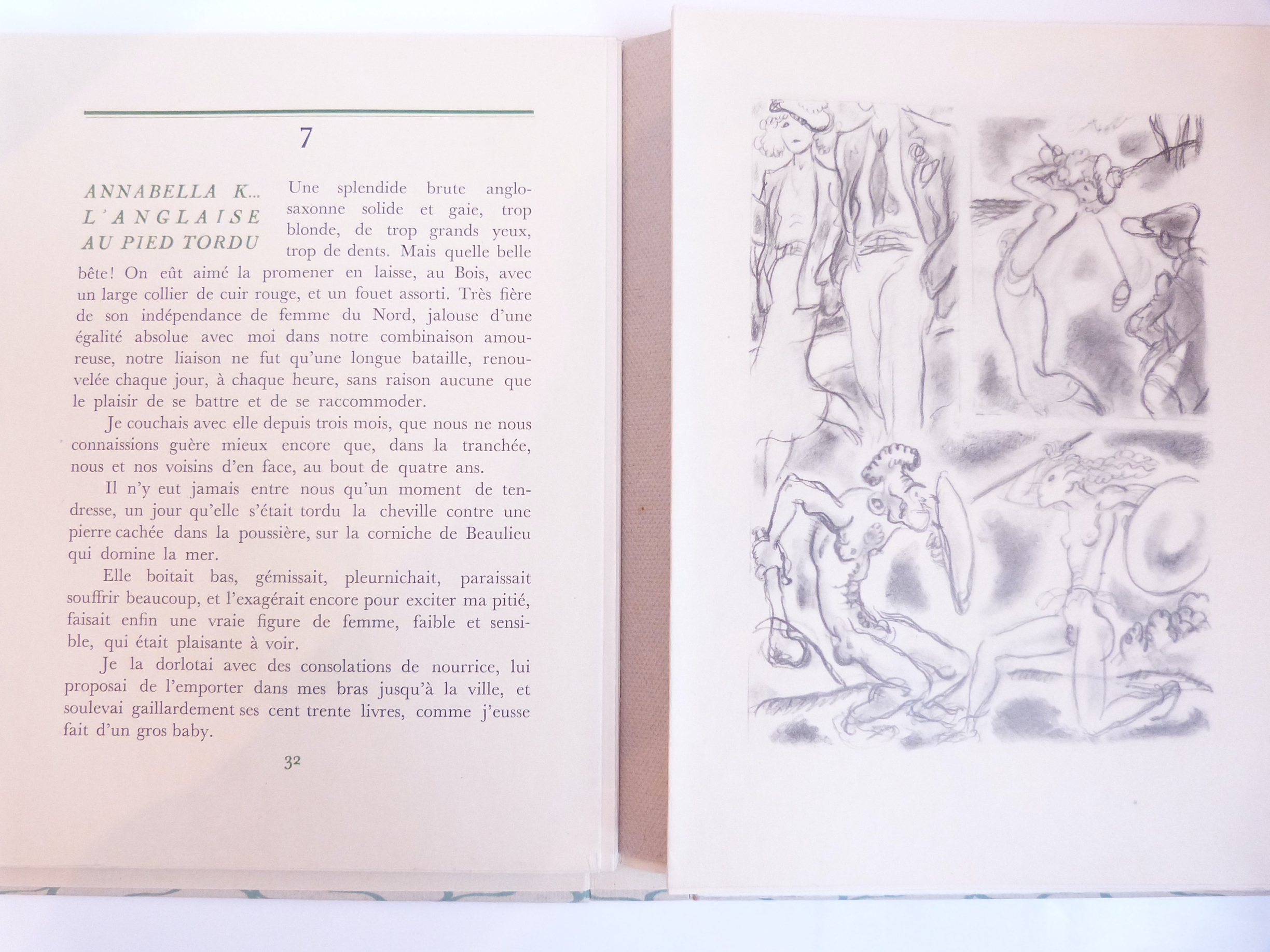 7

ANNABELLA K...
L'ANGLAISE
AU PIED TORDU

Une splendide brute anglo-saxonne solide et gaie, trop blonde, de trop grands yeux, trop de dents. Mais quelle belle bête! On eût aimé la promener en laisse, au Bois, avec un large collier de cuir rouge, et un fouet assorti. Très fière de son indépendance de femme du Nord, jalouse d'une égalité absolue avec moi dans notre combinaison amoureuse, notre liaison ne fut qu'une longue bataille, renouvelée chaque jour, à chaque heure, sans raison aucune que le plaisir de se battre et de se raccommoder.

Je couchais avec elle depuis trois mois, que nous ne nous connaissions guère mieux encore que, dans la tranchée, nous et nos voisins d'en face, au bout de quatre ans.

Il n'y eut jamais entre nous qu'un moment de tendresse, un jour qu'elle s'était tordu la cheville contre une pierre cachée dans la poussière, sur la corniche de Beaulieu qui domine la mer.

Elle boitait bas, gémissait, pleurnichait, paraissait souffrir beaucoup, et l'exagérait encore pour exciter ma pitié, faisait enfin une vraie figure de femme, faible et sensible, qui était plaisante à voir.

Je la dorlotai avec des consolations de nourrice, lui proposai de l'emporter dans mes bras jusqu'à la ville, et soulevai gaillardement ses cent trente livres, comme j'eusse fait d'un gros baby.

32